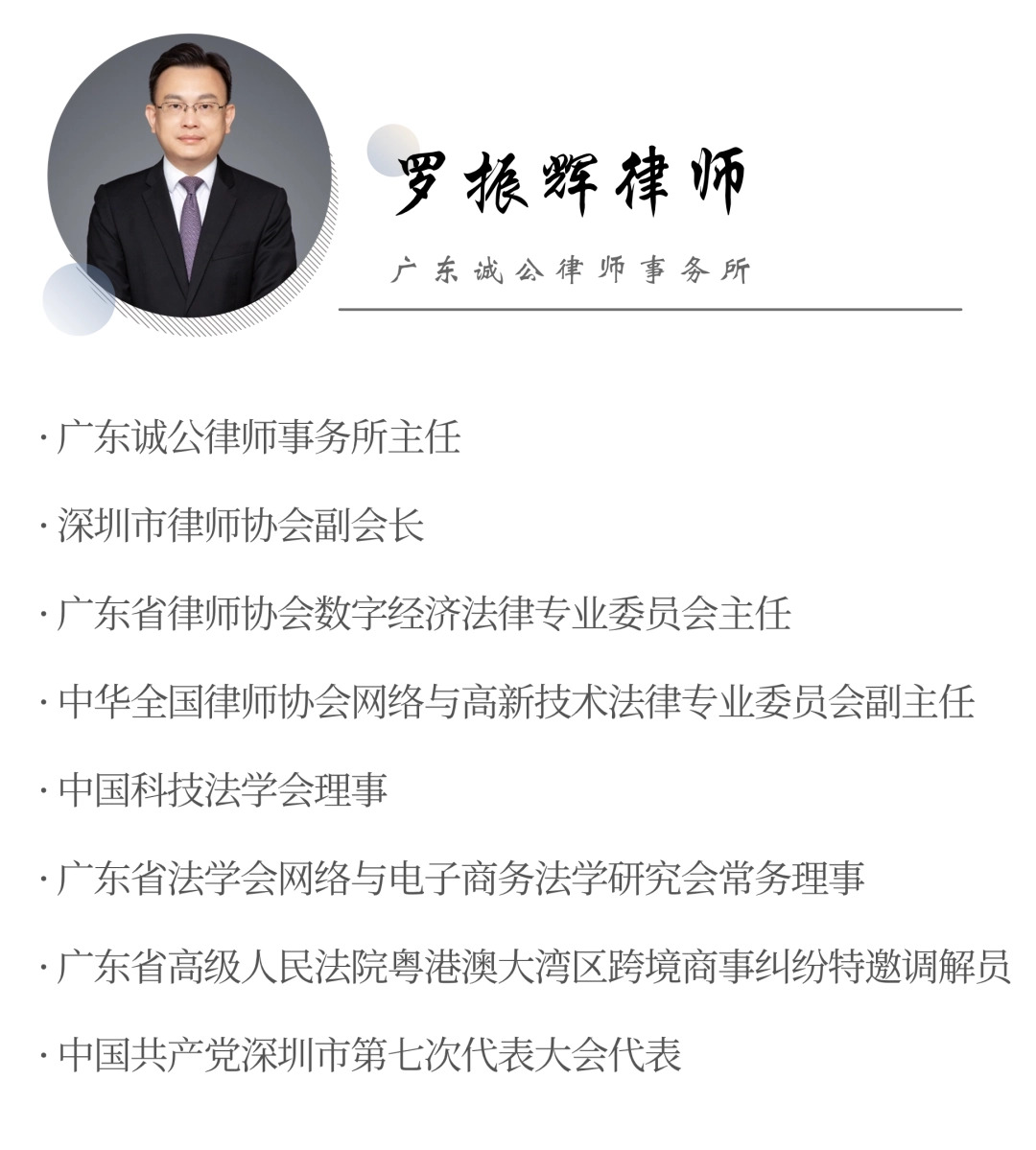 罗振辉律师

广东诚公律师事务所

· 广东诚公律师事务所主任

· 深圳市律师协会副会长

· 广东省律师协会数字经济法律专业委员会主任

· 中华全国律师协会网络与高新技术法律专业委员会副主任

· 中国科技法学会理事

· 广东省法学会网络与电子商务法学研究会常务理事

· 广东省高级人民法院粤港澳大湾区跨境商事纠纷特邀调解员

· 中国共产党深圳市第七次代表大会代表